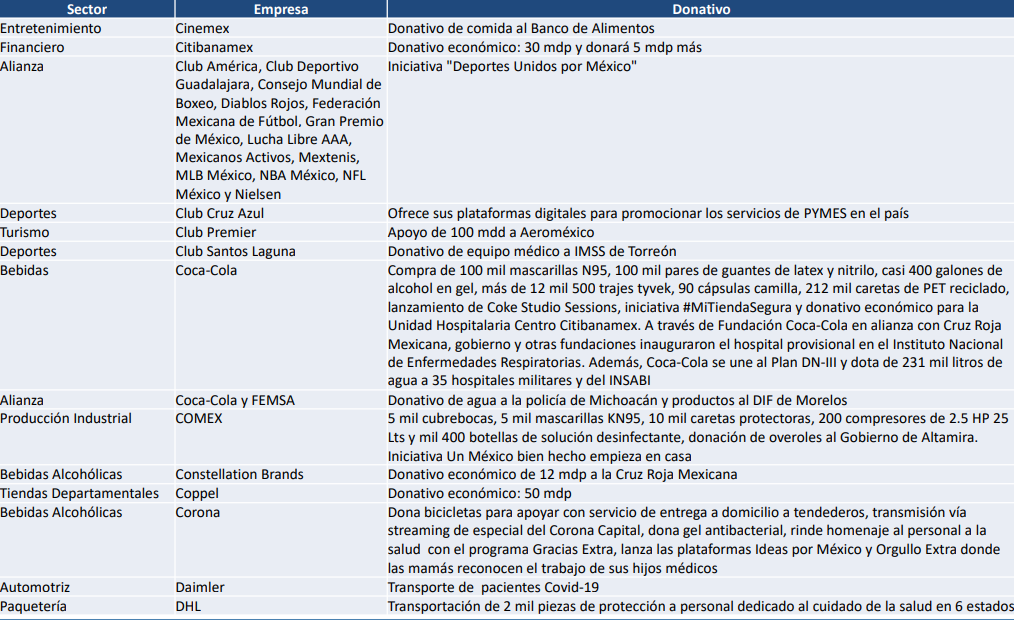 | Sector | Empresa | Donativo |
|---|---|---|
| Entretenimiento | Cinemex | Donativo de comida al Banco de Alimentos |
| Financiero | Citibanamex | Donativo económico: 30 mdp y donará 5 mdp más |
| Alianza | Club América, Club Deportivo Guadalajara, Consejo Mundial de Boxeo, Diablos Rojos, Federación Mexicana de Fútbol, Gran Premio de México, Lucha Libre AAA, Mexicanos Activos, Mextenis, MLB México, NBA México, NFL México y Nielsen | Iniciativa "Deportes Unidos por México" |
| Deportes | Club Cruz Azul | Ofrece sus plataformas digitales para promocionar los servicios de PYMES en el país |
| Turismo | Club Premier | Apoyo de 100 mdd a Aeroméxico |
| Deportes | Club Santos Laguna | Donativo de equipo médico a IMSS de Torreón |
| Bebidas | Coca-Cola | Compra de 100 mil mascarillas N95, 100 mil pares de guantes de latex y nitrilo, casi 400 galones de alcohol en gel, más de 12 mil 500 trajes tyvek, 90 cápsulas camilla, 212 mil caretas de PET reciclado, lanzamiento de Coke Studio Sessions, iniciativa #MiTiendaSegura y donativo económico para la Unidad Hospitalaria Centro Citibanamex. A través de Fundación Coca-Cola en alianza con Cruz Roja Mexicana, gobierno y otras fundaciones inauguraron el hospital provisional en el Instituto Nacional de Enfermedades Respiratorias. Además, Coca-Cola se une al Plan DN-III y dota de 231 mil litros de agua a 35 hospitales militares y del INSABI |
| Alianza | Coca-Cola y FEMSA | Donativo de agua a la policía de Michoacán y productos al DIF de Morelos |
| Producción Industrial | COMEX | 5 mil cubrebocas, 5 mil mascarillas KN95, 10 mil caretas protectoras, 200 compresores de 2.5 HP 25 Lts y mil 400 botellas de solución desinfectante, donación de overoles al Gobierno de Altamira. Iniciativa Un México bien hecho empieza en casa |
| Bebidas Alcohólicas | Constellation Brands | Donativo económico de 12 mdp a la Cruz Roja Mexicana |
| Tiendas Departamentales | Coppel | Donativo económico: 50 mdp |
| Bebidas Alcohólicas | Corona | Dona bicicletas para apoyar con servicio de entrega a domicilio a tendederos, transmisión vía streaming de especial del Corona Capital, dona gel antibacterial, rinde homenaje al personal a la salud con el programa Gracias Extra, lanza las plataformas Ideas por México y Orgullo Extra donde las mamás reconocen el trabajo de sus hijos médicos |
| Automotriz | Daimler | Transporte de pacientes Covid-19 |
| Paquetería | DHL | Transportación de 2 mil piezas de protección a personal dedicado al cuidado de la salud en 6 estados |